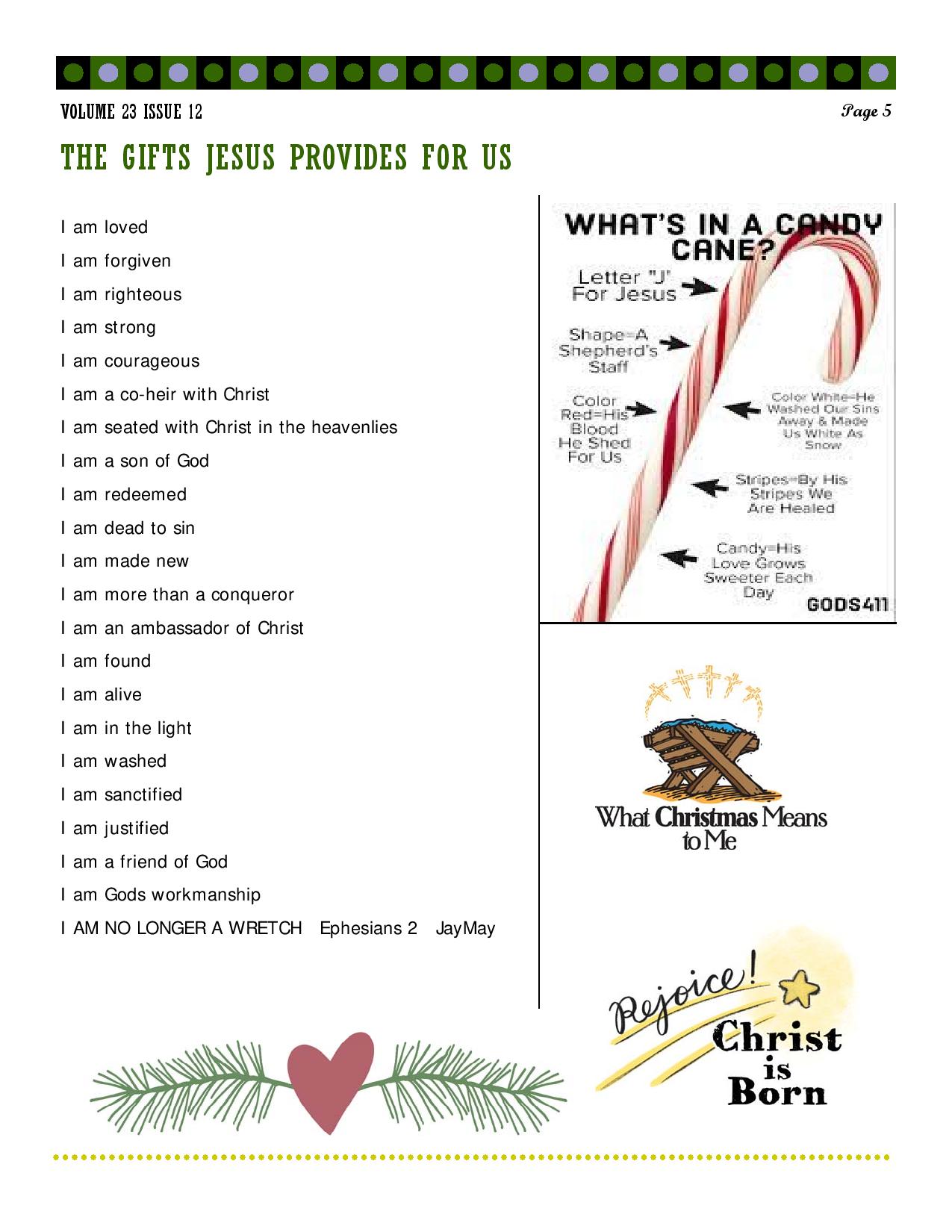 VOLUME 23 ISSUE 12

Page 5

THE GIFTS JESUS PROVIDES FOR US

I am loved

I am forgiven

I am righteous

I am strong

I am courageous

I am a co-heir with Christ

I am seated with Christ in the heavenlies

I am a son of God

I am redeemed

I am dead to sin

I am made new

I am more than a conqueror

I am an ambassador of Christ

I am found

I am alive

I am in the light

I am washed

I am sanctified

I am justified

I am a friend of God

I am Gods workmanship

I AM NO LONGER A WRETCH Ephesians 2 JayMay

WHAT'S IN A CANDY CANE?

Letter "J" For Jesus

Shape=A Shepherd's Staff

Color Red=His Blood He Shed For Us

Color White=He Washed Our Sins Away & Made Us White As Snow

Stripes=By His Stripes We Are Healed

Candy=His Love Grows Sweeter Each Day

GODS411

What Christmas Means to Me

Rejoice! Christ is Born